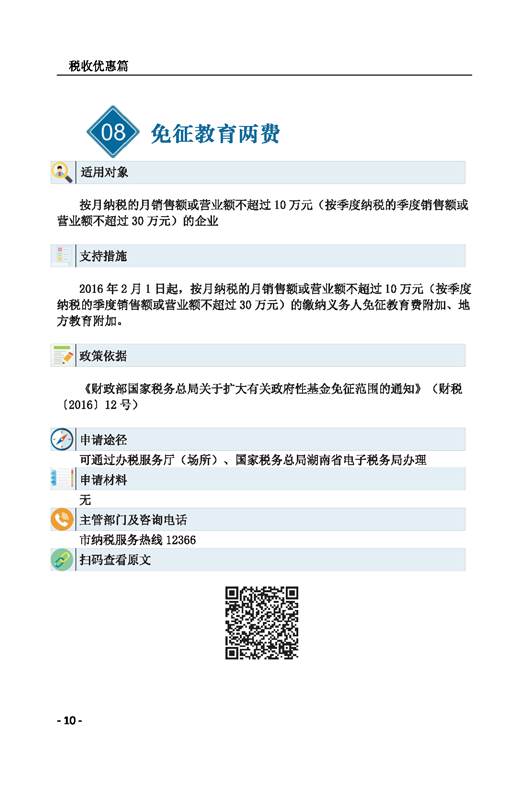 税收优惠篇

08 免征教育两费

适用对象

按月纳税的月销售额或营业额不超过10万元（按季度纳税的季度销售额或营业额不超过30万元）的企业

支持措施

2016年2月1日起，按月纳税的月销售额或营业额不超过10万元（按季度纳税的季度销售额或营业额不超过30万元）的缴纳义务人免征教育费附加、地方教育附加。

政策依据

《财政部国家税务总局关于扩大有关政府性基金免征范围的通知》（财税〔2016〕12号）

申请途径

可通过办税服务厅（场所）、国家税务总局湖南省电子税务局办理

申请材料

无

主管部门及咨询电话

市纳税服务热线12366

扫码查看原文

- 10 -